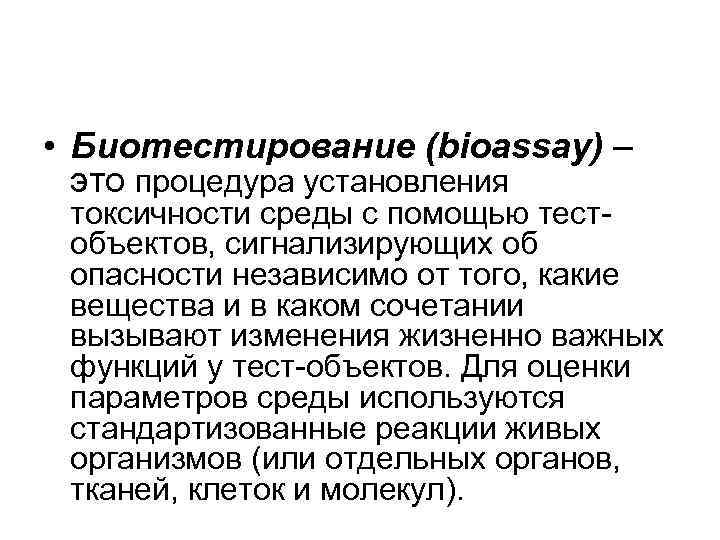 • Биотестирование (bioassay) – это процедура установления токсичности среды с помощью тест-объектов, сигнализирующих об опасности независимо от того, какие вещества и в каком сочетании вызывают изменения жизненно важных функций у тест-объектов. Для оценки параметров среды используются стандартизованные реакции живых организмов (или отдельных органов, тканей, клеток и молекул).